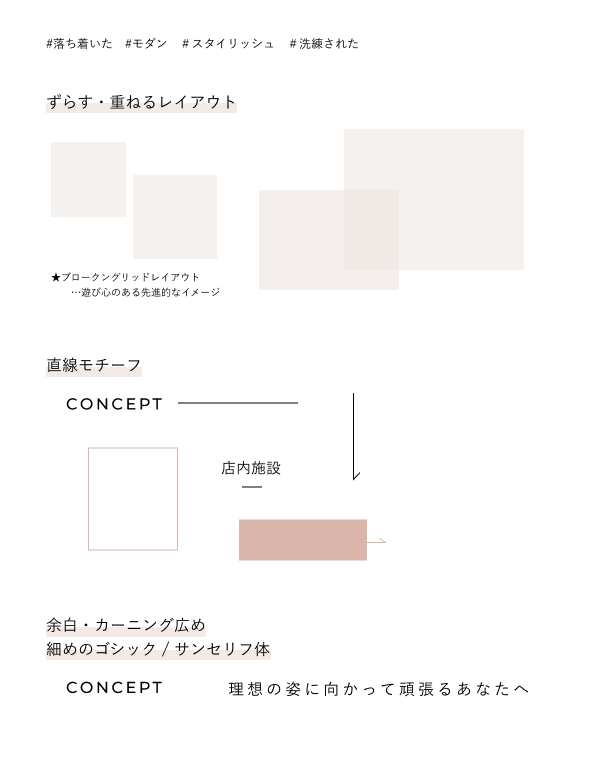 #落ち着いた #モダン #スタイリッシュ #洗練された

ずらす・重ねるレイアウト

★ブロークングリッドレイアウト
…遊び心のある先進的なイメージ

直線モチーフ

CONCEPT

店内施設

余白・カーニング広め
細めのゴシック / サンセリフ体

CONCEPT

理想の姿に向かって頑張るあなたへ